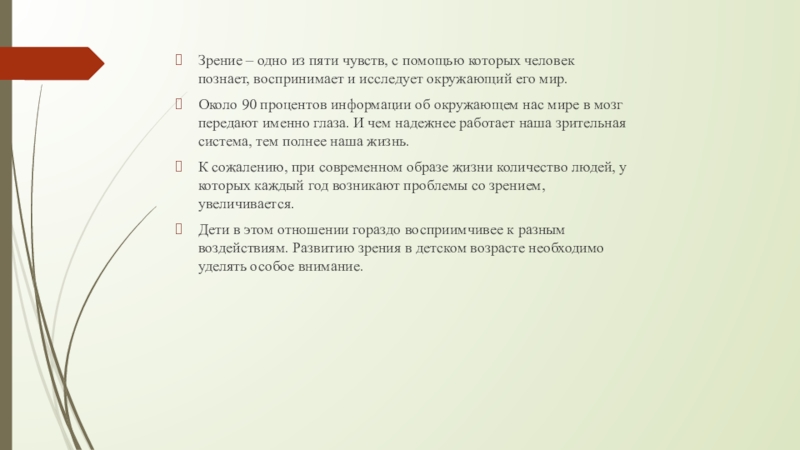 Зрение – одно из пяти чувств, с помощью которых человек познает, воспринимает и исследует окружающий его мир.

Около 90 процентов информации об окружающем нас мире в мозг передают именно глаза. И чем надежнее работает наша зрительная система, тем полнее наша жизнь.

К сожалению, при современном образе жизни количество людей, у которых каждый год возникают проблемы со зрением, увеличивается.

Дети в этом отношении гораздо восприимчивее к разным воздействиям. Развитию зрения в детском возрасте необходимо уделять особое внимание.